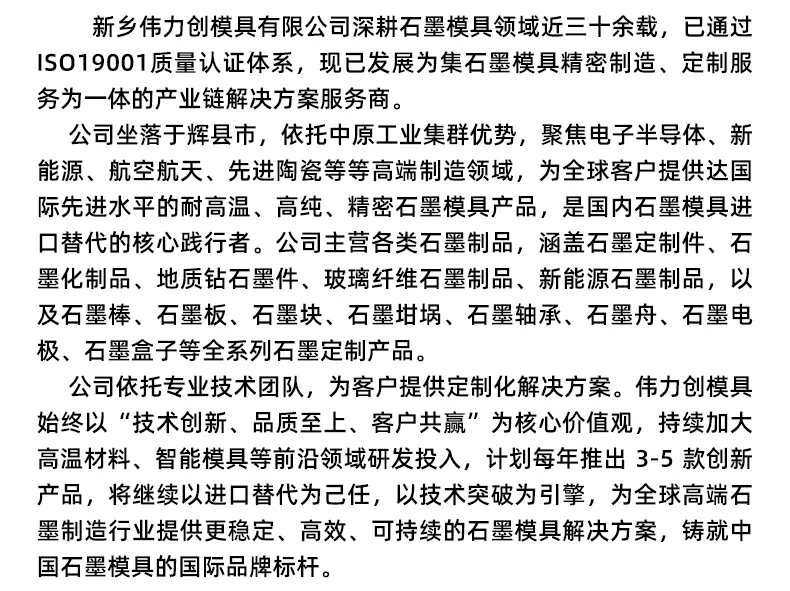 新乡伟力创模具有限公司深耕石墨模具领域近三十余载，已通过ISO19001质量认证体系，现已发展为集石墨模具精密制造、定制服务为一体的产业链解决方案服务商。

公司坐落于辉县市，依托中原工业集群优势，聚焦电子半导体、新能源、航空航天、先进陶瓷等等高端制造领域，为全球客户提供达国际先进水平的耐高温、高纯、精密石墨模具产品，是国内石墨模具进口替代的核心践行者。公司主营各类石墨制品，涵盖石墨定制件、石墨化制品、地质钻石墨件、玻璃纤维石墨制品、新能源石墨制品，以及石墨棒、石墨板、石墨块、石墨坩埚、石墨轴承、石墨舟、石墨电极、石墨盒子等全系列石墨定制产品。

公司依托专业技术团队，为客户提供定制化解决方案。伟力创模具始终以“技术创新、品质至上、客户共赢”为核心价值观，持续加大高温材料、智能模具等前沿领域研发投入，计划每年推出 3-5 款创新产品，将继续以进口替代为己任，以技术突破为引擎，为全球高端石墨制造行业提供更稳定、高效、可持续的石墨模具解决方案，铸就中国石墨模具的国际品牌标杆。